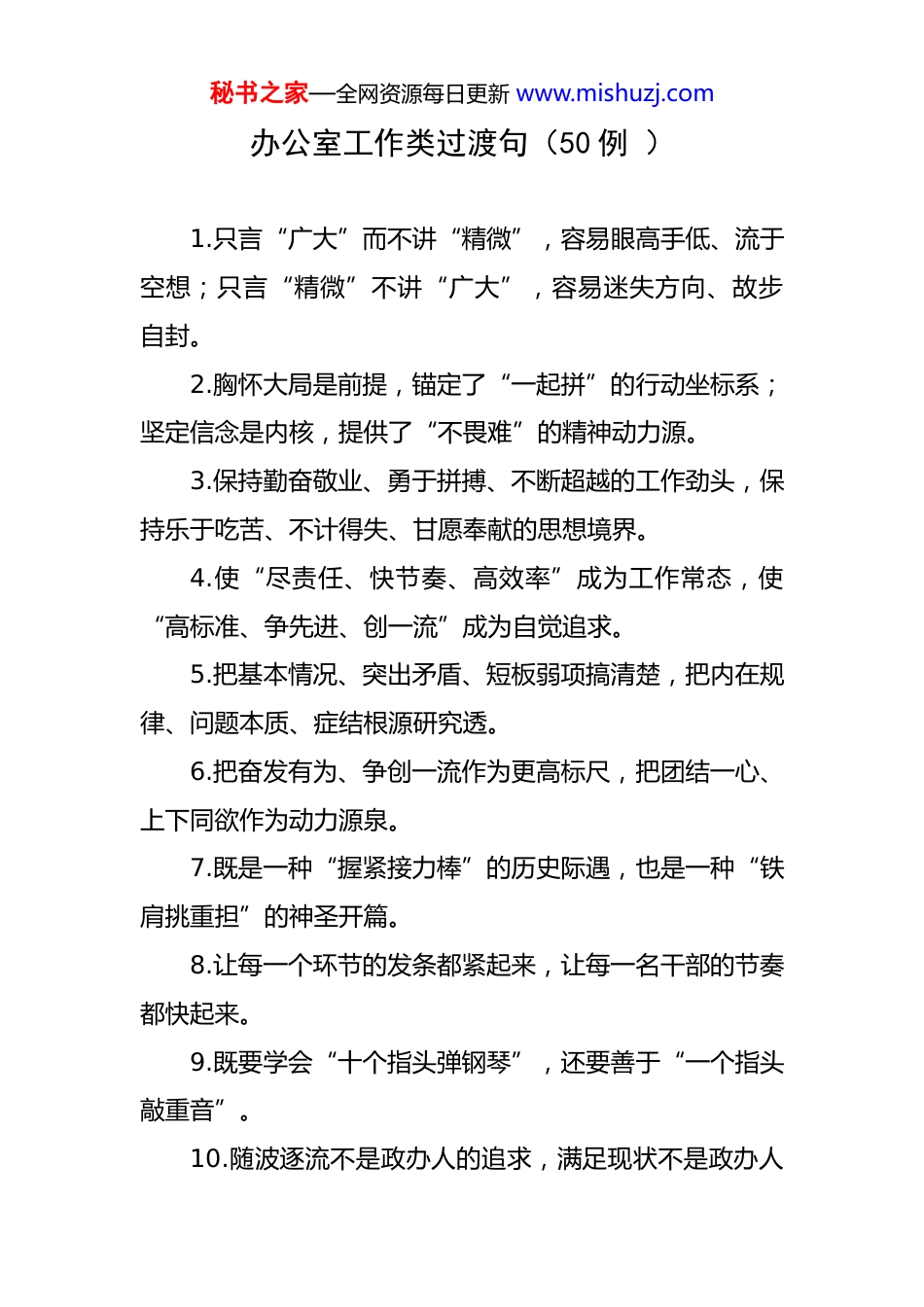 秘书之家—全网资源每日更新 www.mishuzj.com

办公室工作类过渡句（50 例 ）

1.只言“广大”而不讲“精微”，容易眼高手低、流于空想；只言“精微”不讲“广大”，容易迷失方向、故步自封。

2.胸怀大局是前提，锚定了“一起拼”的行动坐标系；坚定信念是内核，提供了“不畏难”的精神动力源。

3.保持勤奋敬业、勇于拼搏、不断超越的工作劲头，保持乐于吃苦、不计得失、甘愿奉献的思想境界。

4.使“尽责任、快节奏、高效率”成为工作常态，使“高标准、争先进、创一流”成为自觉追求。

5.把基本情况、突出矛盾、短板弱项搞清楚，把内在规律、问题本质、症结根源研究透。

6.把奋发有为、争创一流作为更高标尺，把团结一心、上下同欲作为动力源泉。

7.既是一种“握紧接力棒”的历史际遇，也是一种“铁肩挑重担”的神圣开篇。

8.让每一个环节的发条都紧起来，让每一名干部的节奏都快起来。

9.既要学会“十个指头弹钢琴”，还要善于“一个指头敲重音”。

10.随波逐流不是政办人的追求，满足现状不是政办人